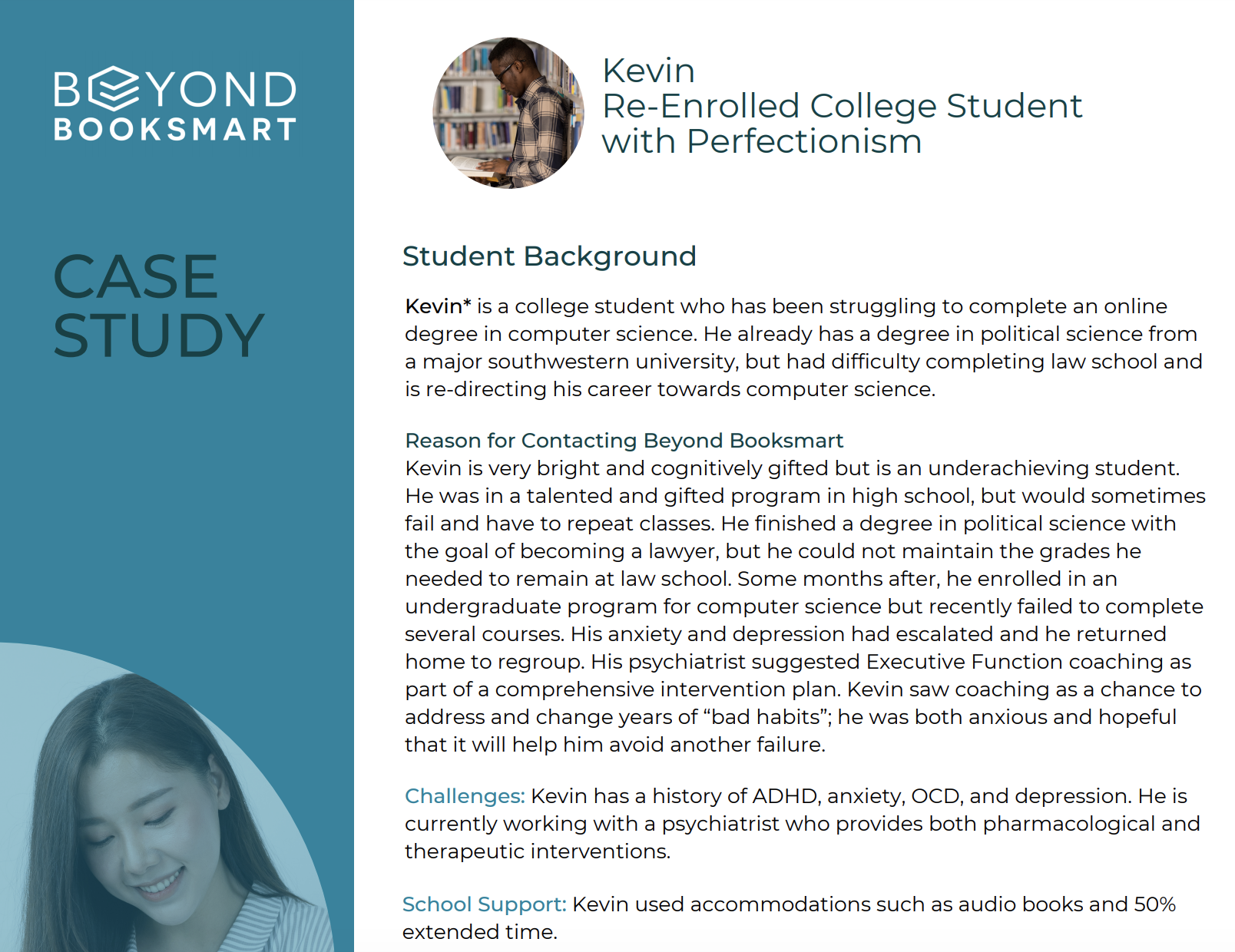 BEYOND
BOOKSMART

CASE
STUDY

Kevin
Re-Enrolled College Student with Perfectionism

Student Background

Kevin* is a college student who has been struggling to complete an online degree in computer science. He already has a degree in political science from a major southwestern university, but had difficulty completing law school and is re-directing his career towards computer science.

Reason for Contacting Beyond Booksmart
Kevin is very bright and cognitively gifted but is an underachieving student. He was in a talented and gifted program in high school, but would sometimes fail and have to repeat classes. He finished a degree in political science with the goal of becoming a lawyer, but he could not maintain the grades he needed to remain at law school. Some months after, he enrolled in an undergraduate program for computer science but recently failed to complete several courses. His anxiety and depression had escalated and he returned home to regroup. His psychiatrist suggested Executive Function coaching as part of a comprehensive intervention plan. Kevin saw coaching as a chance to address and change years of “bad habits”; he was both anxious and hopeful that it will help him avoid another failure.

Challenges: Kevin has a history of ADHD, anxiety, OCD, and depression. He is currently working with a psychiatrist who provides both pharmacological and therapeutic interventions.

School Support: Kevin used accommodations such as audio books and 50% extended time.